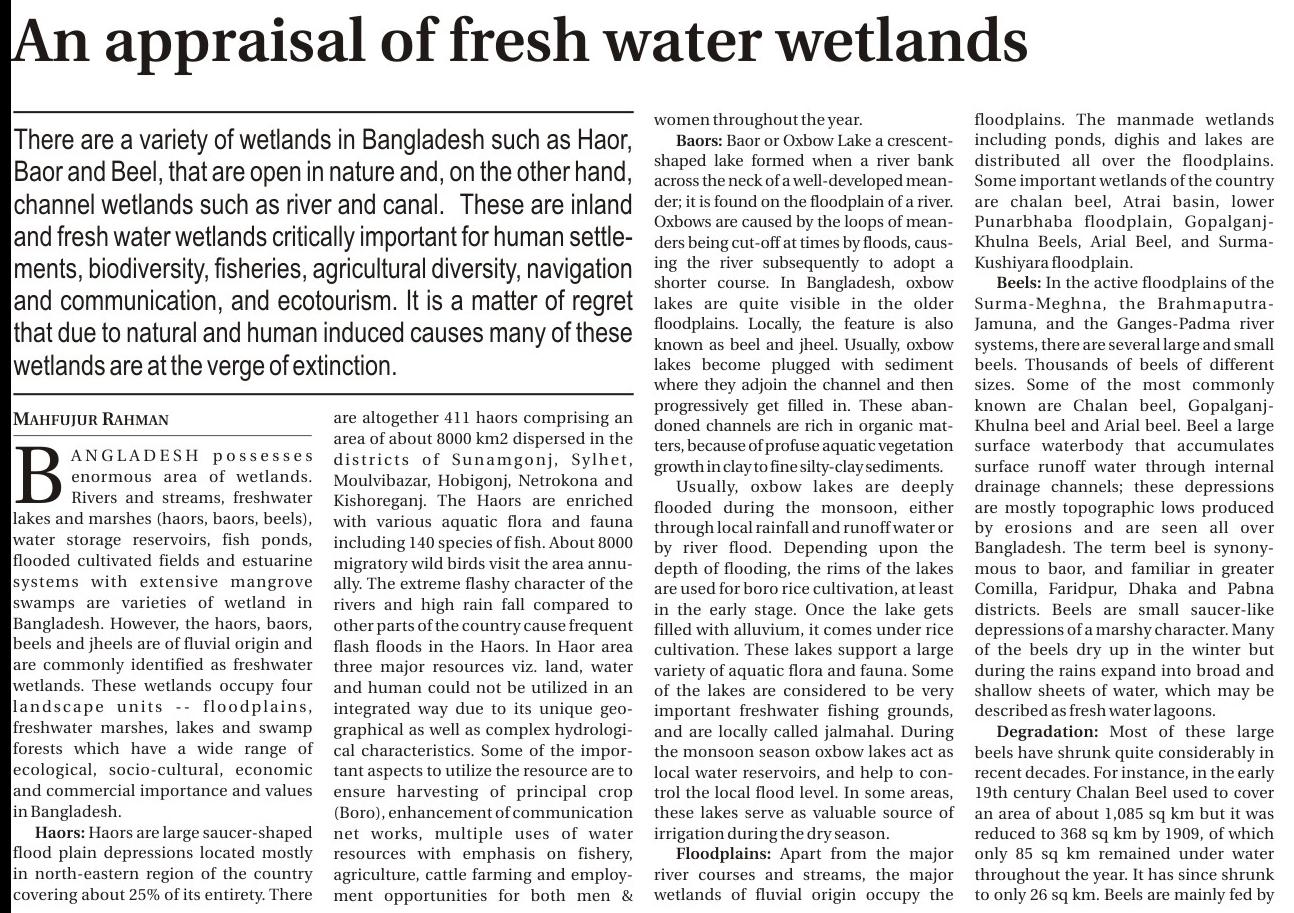 An appraisal of fresh water wetlands

There are a variety of wetlands in Bangladesh such as Haor, Baor and Beel, that are open in nature and, on the other hand, channel wetlands such as river and canal. These are inland and fresh water wetlands critically important for human settlements, biodiversity, fisheries, agricultural diversity, navigation and communication, and ecotourism. It is a matter of regret that due to natural and human induced causes many of these wetlands are at the verge of extinction.

MAHFUJUR RAHMAN

BANGLADESH possesses enormous area of wetlands. Rivers and streams, freshwater lakes and marshes (haors, baors, beels), water storage reservoirs, fish ponds, flooded cultivated fields and estuarine systems with extensive mangrove swamps are varieties of wetland in Bangladesh. However, the haors, baors, beels and jheels are of fluvial origin and are commonly identified as freshwater wetlands. These wetlands occupy four landscape units -- floodplains, freshwater marshes, lakes and swamp forests which have a wide range of ecological, socio-cultural, economic and commercial importance and values in Bangladesh.

Haors: Haors are large saucer-shaped flood plain depressions located mostly in north-eastern region of the country covering about 25% of its entirety. There are altogether 411 haors comprising an area of about 8000 km2 dispersed in the districts of Sunamgonj, Sylhet, Moulvibazar, Hobigonj, Netrokona and Kishoreganj. The Haors are enriched with various aquatic flora and fauna including 140 species of fish. About 8000 migratory wild birds visit the area annually. The extreme flashy character of the rivers and high rain fall compared to other parts of the country cause frequent flash floods in the Haors. In Haor area three major resources viz. land, water and human could not be utilized in an integrated way due to its unique geographical as well as complex hydrological characteristics. Some of the important aspects to utilize the resource are to ensure harvesting of principal crop (Boro), enhancement of communication net works, multiple uses of water resources with emphasis on fishery, agriculture, cattle farming and employment opportunities for both men & women throughout the year.

Baors: Baor or Oxbow Lake a crescent-shaped lake formed when a river bank across the neck of a well-developed meander; it is found on the floodplain of a river. Oxbows are caused by the loops of meanders being cut-off at times by floods, causing the river subsequently to adopt a shorter course. In Bangladesh, oxbow lakes are quite visible in the older floodplains. Locally, the feature is also known as beel and jheel. Usually, oxbow lakes become plugged with sediment where they adjoin the channel and then progressively get filled in. These abandoned channels are rich in organic matters, because of profuse aquatic vegetation growth in clay to fine silty-clay sediments.

Usually, oxbow lakes are deeply flooded during the monsoon, either through local rainfall and runoff water or by river flood. Depending upon the depth of flooding, the rims of the lakes are used for boro rice cultivation, at least in the early stage. Once the lake gets filled with alluvium, it comes under rice cultivation. These lakes support a large variety of aquatic flora and fauna. Some of the lakes are considered to be very important freshwater fishing grounds, and are locally called jalmahal. During the monsoon season oxbow lakes act as local water reservoirs, and help to control the local flood level. In some areas, these lakes serve as valuable source of irrigation during the dry season.

Floodplains: Apart from the major river courses and streams, the major wetlands of fluvial origin occupy the floodplains. The manmade wetlands including ponds, dighis and lakes are distributed all over the floodplains. Some important wetlands of the country are chalan beel, Atrai basin, lower Punarbhaba floodplain, Gopalganj-Khulna Beels, Arial Beel, and Surma-Kushiyara floodplain.

Beels: In the active floodplains of the Surma-Meghna, the Brahmaputra-Jamuna, and the Ganges-Padma river systems, there are several large and small beels. Thousands of beels of different sizes. Some of the most commonly known are Chalan beel, Gopalganj-Khulna beel and Arial beel. Beel a large surface waterbody that accumulates surface runoff water through internal drainage channels; these depressions are mostly topographic lows produced by erosions and are seen all over Bangladesh. The term beel is synonymous to baor, and familiar in greater Comilla, Faridpur, Dhaka and Pabna districts. Beels are small saucer-like depressions of a marshy character. Many of the beels dry up in the winter but during the rains expand into broad and shallow sheets of water, which may be described as fresh water lagoons.

Degradation: Most of these large beels have shrunk quite considerably in recent decades. For instance, in the early 19th century Chalan Beel used to cover an area of about 1,085 sq km but it was reduced to 368 sq km by 1909, of which only 85 sq km remained under water throughout the year. It has since shrunk to only 26 sq km. Beels are mainly fed by